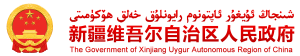 شىنجاڭ ئۇيغۇر ئاپتونوم رايونلۇق خەلق ھۆكۈمىتى
新疆维吾尔自治区人民政府
The Government of Xinjiang Uygur Autonomous Region of China